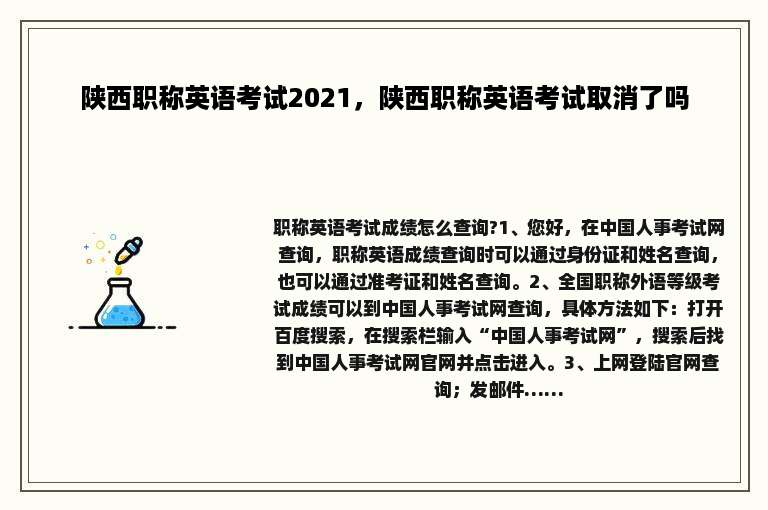 陕西职称英语考试2021，陕西职称英语考试取消了吗

职称英语考试成绩怎么查询?1、您好，在中国人事考试网查询，职称英语成绩查询时可以通过身份证和姓名查询，也可以通过准考证和姓名查询。2、全国职称外语等级考试成绩可以到中国人事考试网查询，具体方法如下：打开百度搜索，在搜索栏输入“中国人事考试网”，搜索后找到中国人事考试网官网并点击进入。3、上网登陆官网查询；发邮件......